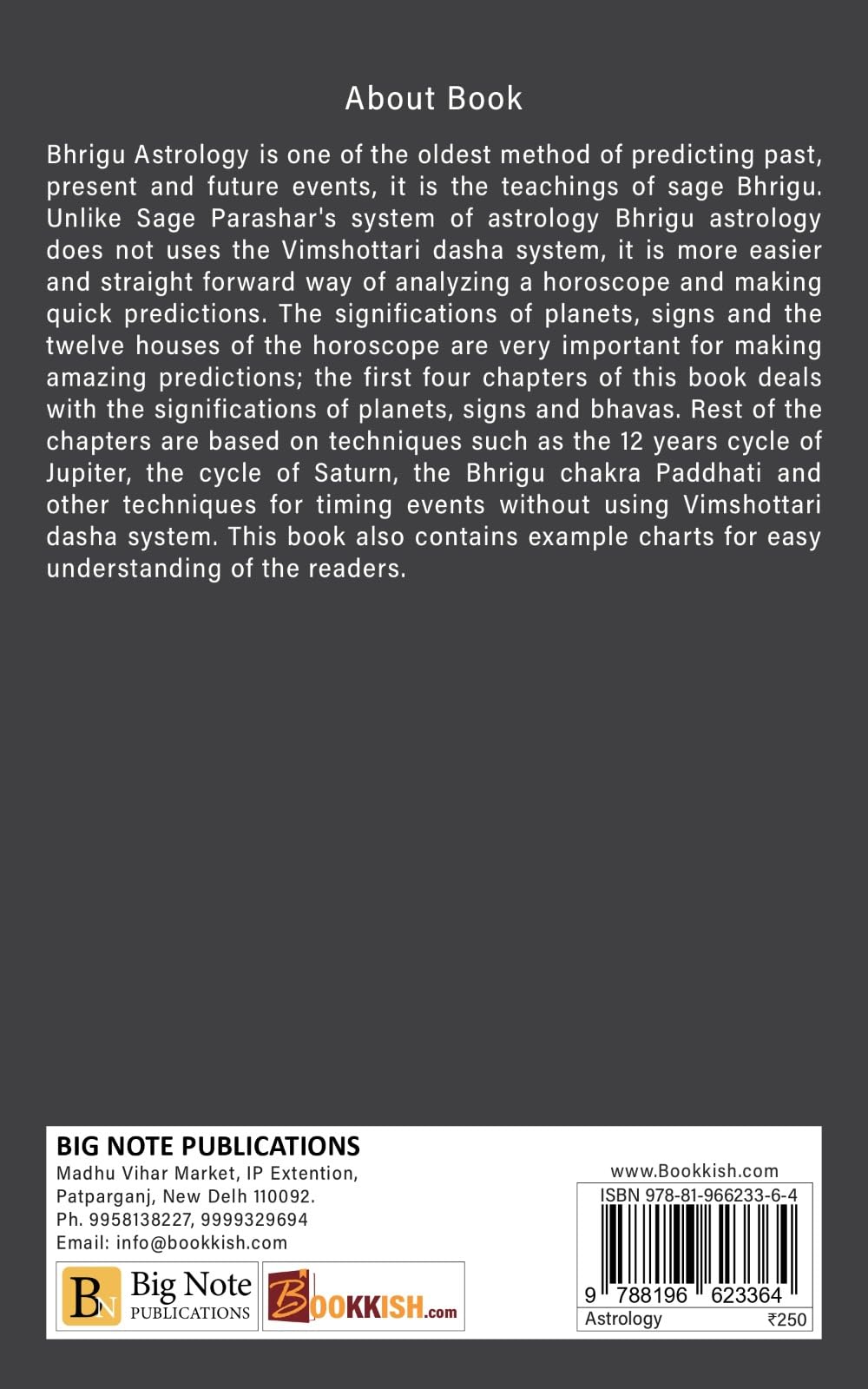 About Book

Bhrigu Astrology is one of the oldest method of predicting past, present and future events, it is the teachings of sage Bhrigu. Unlike Sage Parashar's system of astrology Bhrigu astrology does not uses the Vimshottari dasha system, it is more easier and straight forward way of analyzing a horoscope and making quick predictions. The significations of planets, signs and the twelve houses of the horoscope are very important for making amazing predictions; the first four chapters of this book deals with the significations of planets, signs and bhavas. Rest of the chapters are based on techniques such as the 12 years cycle of Jupiter, the cycle of Saturn, the Bhrigu chakra Paddhati and other techniques for timing events without using Vimshottari dasha system. This book also contains example charts for easy understanding of the readers.

BIG NOTE PUBLICATIONS
Madhu Vihar Market, IP Extention,
Patparganj, New Delh 110092.
Ph. 9958138227, 9999329694
Email: info@bookkish.com

BN Big Note PUBLICATIONS

BOOKKISH.com

www.Bookkish.com
ISBN 978-81-966233-6-4
9 788196 623364
Astrology ₹250